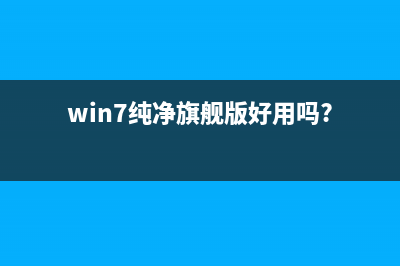 win7纯净旗舰版好用吗？